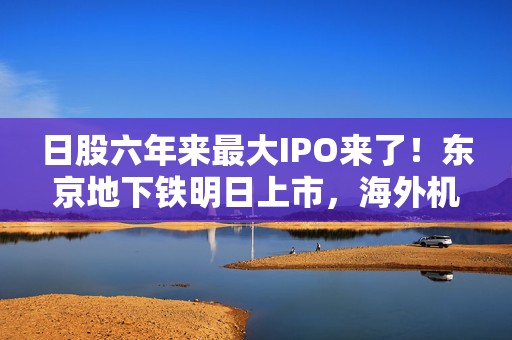 日股六年来最大IPO来了！东京地下铁明日上市，海外机